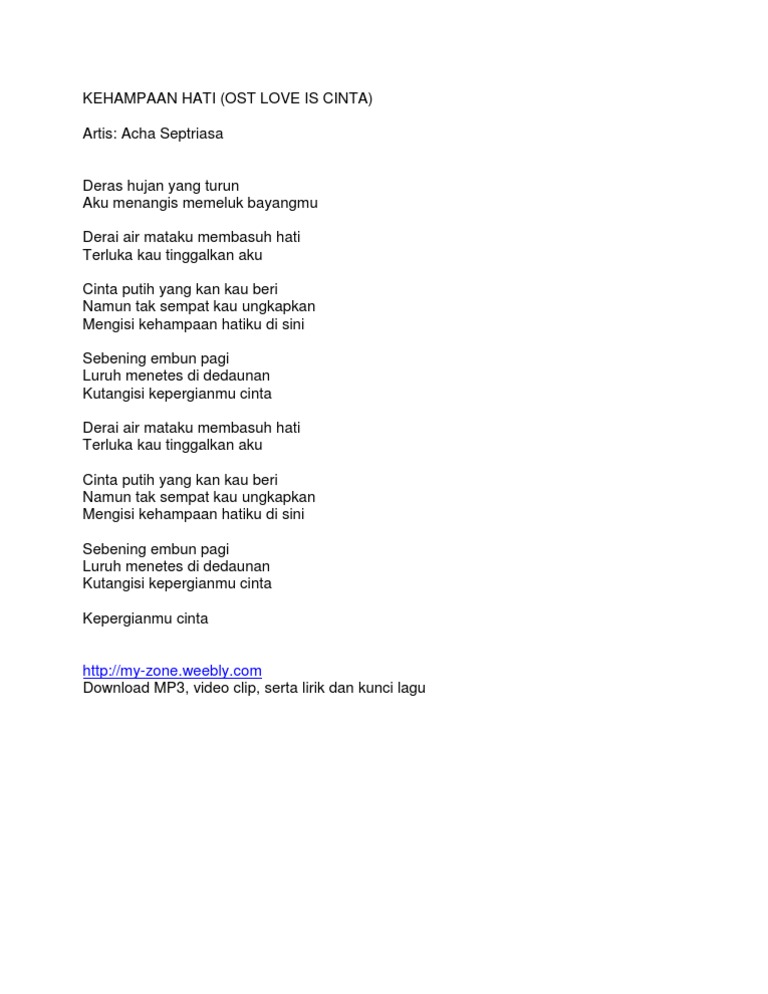 KEHAMPAAN HATI (OST LOVE IS CINTA)

Artis: Acha Septriasa

Deras hujan yang turun
Aku menangis memeluk bayangmu

Derai air mataku membasuh hati
Terluka kau tinggalkan aku

Cinta putih yang kan kau beri
Namun tak sempat kau ungkapkan
Mengisi kehampaan hatiku di sini

Sebening embun pagi
Luruh menetes di dedaunan
Kutangisi kepergianmu cinta

Derai air mataku membasuh hati
Terluka kau tinggalkan aku

Cinta putih yang kan kau beri
Namun tak sempat kau ungkapkan
Mengisi kehampaan hatiku di sini

Sebening embun pagi
Luruh menetes di dedaunan
Kutangisi kepergianmu cinta

Kepergianmu cinta

http://my-zone.weebly.com
Download MP3, video clip, serta lirik dan kunci lagu